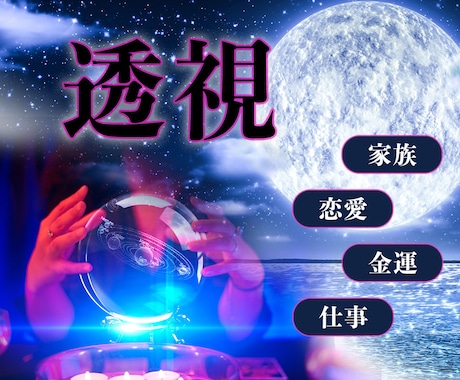 透視

家族

恋愛

金運

仕事